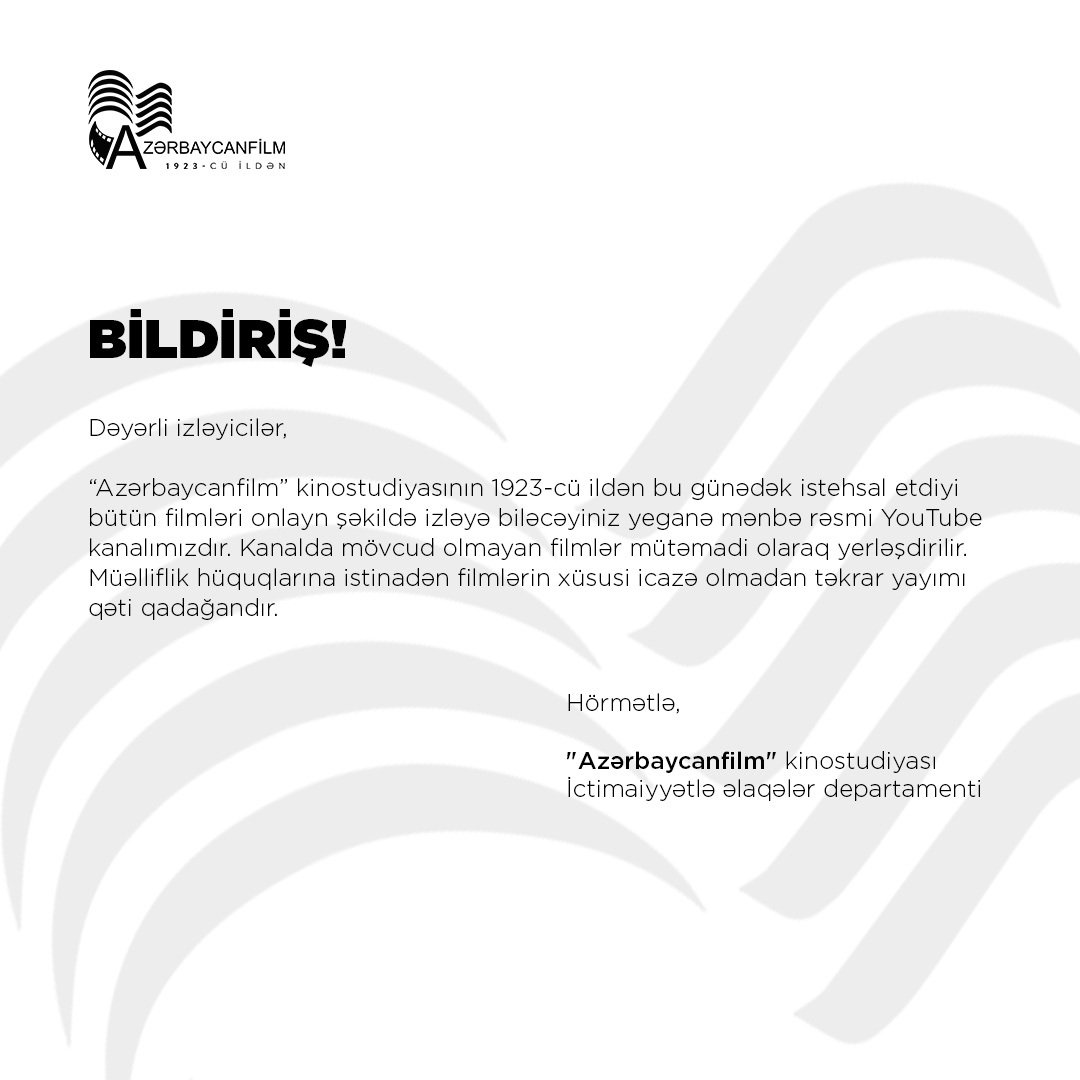 AZƏRBAYCANFİLM
1923-CÜ İLDƏN

BİLDİRİŞ!

Dəyərli izləyicilər,

"Azərbaycanfilm" kinostudiyasının 1923-cü ildən bu günədək istehsal etdiyi bütün filmləri onlayn şəkildə izləyə biləcəyiniz yeganə mənbə rəsmi YouTube kanalımızdır. Kanalda mövcud olmayan filmlər mütəmadi olaraq yerləşdirilir. Müəlliflik hüquqlarına istinadən filmlərin xüsusi icazə olmadan təkrar yayımı qəti qadağandır.

Hörmətlə,

"Azərbaycanfilm" kinostudiyası
İctimaiyyətlə əlaqələr departamenti